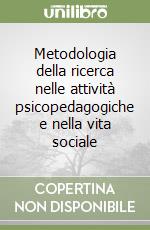 unilibro

Metodologia della ricerca nelle attività psicopedagogiche e nella vita sociale

COPERTINA NON DISPONIBILE